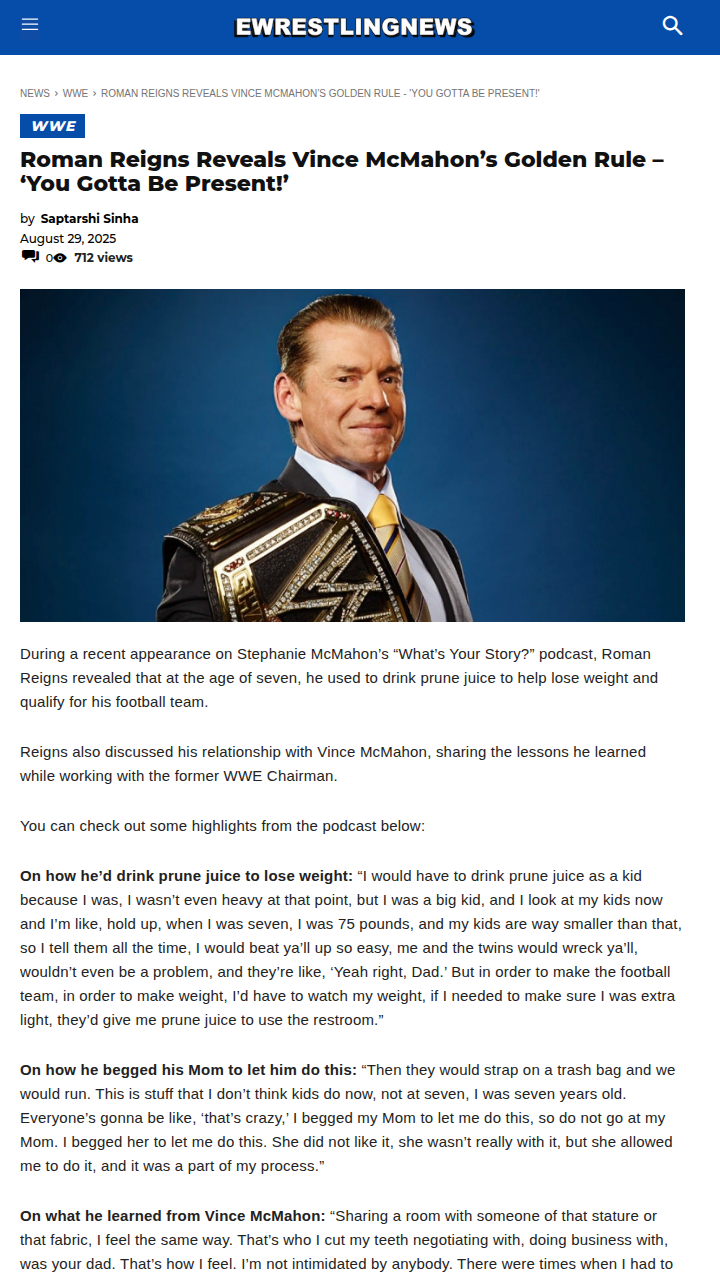 EWRESTLINGNEWS

NEWS › WWE › ROMAN REIGNS REVEALS VINCE MCMAHON'S GOLDEN RULE - 'YOU GOTTA BE PRESENT!'

WWE

Roman Reigns Reveals Vince McMahon's Golden Rule – 'You Gotta Be Present!'

by Saptarshi Sinha
August 29, 2025
0 712 views

During a recent appearance on Stephanie McMahon's "What's Your Story?" podcast, Roman Reigns revealed that at the age of seven, he used to drink prune juice to help lose weight and qualify for his football team.

Reigns also discussed his relationship with Vince McMahon, sharing the lessons he learned while working with the former WWE Chairman.

You can check out some highlights from the podcast below:

On how he'd drink prune juice to lose weight: "I would have to drink prune juice as a kid because I was, I wasn't even heavy at that point, but I was a big kid, and I look at my kids now and I'm like, hold up, when I was seven, I was 75 pounds, and my kids are way smaller than that, so I tell them all the time, I would beat ya'll up so easy, me and the twins would wreck ya'll, wouldn't even be a problem, and they're like, 'Yeah right, Dad.' But in order to make the football team, in order to make weight, I'd have to watch my weight, if I needed to make sure I was extra light, they'd give me prune juice to use the restroom."

On how he begged his Mom to let him do this: "Then they would strap on a trash bag and we would run. This is stuff that I don't think kids do now, not at seven, I was seven years old. Everyone's gonna be like, 'that's crazy,' I begged my Mom to let me do this, so do not go at my Mom. I begged her to let me do this. She did not like it, she wasn't really with it, but she allowed me to do it, and it was a part of my process."

On what he learned from Vince McMahon: "Sharing a room with someone of that stature or that fabric, I feel the same way. That's who I cut my teeth negotiating with, doing business with, was your dad. That's how I feel. I'm not intimidated by anybody. There were times when I had to